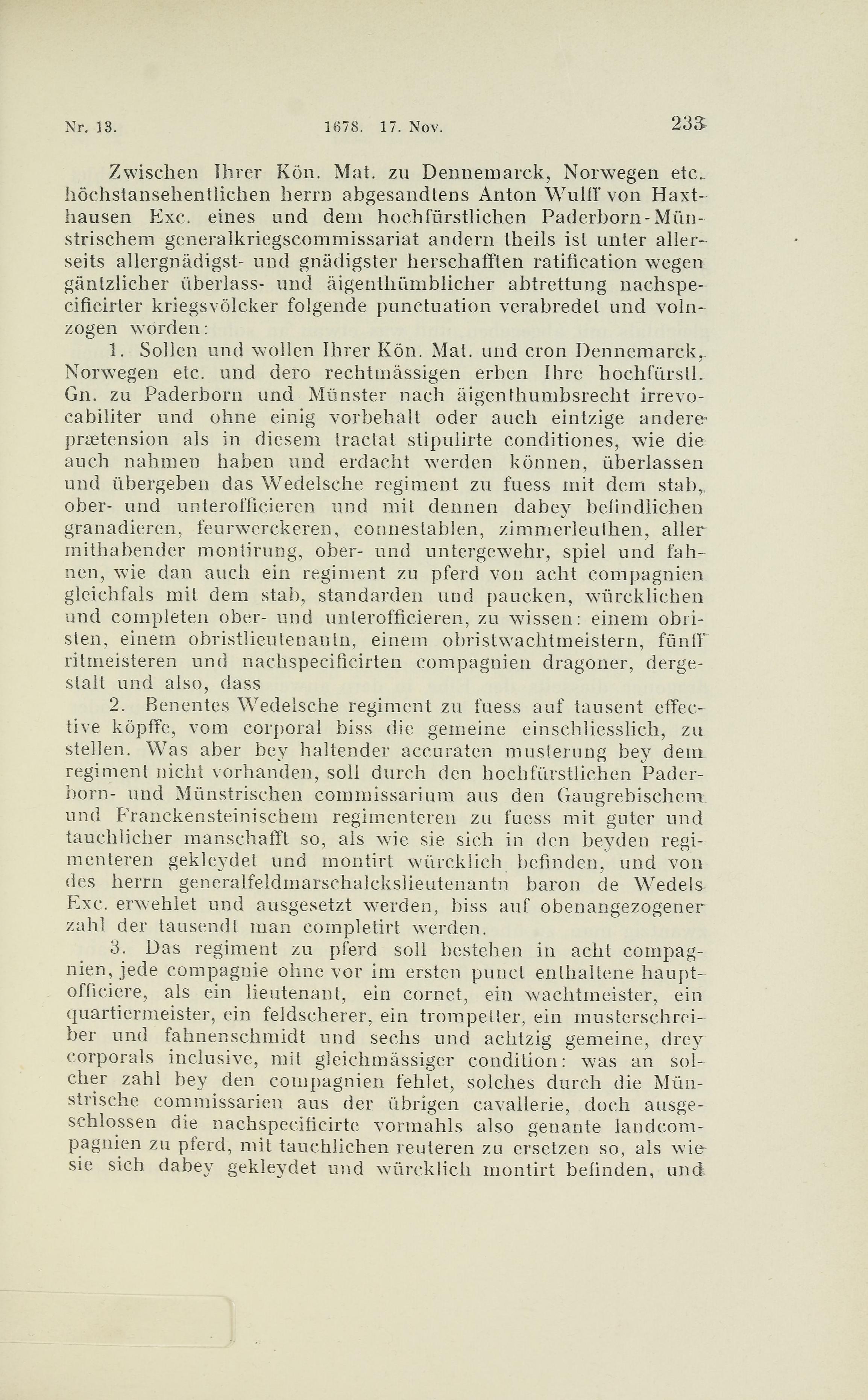 Nr. 13. 1678. 17. Nov. 233

Zwischen Ihrer Kön. Mat. zu Dennemarck, Norwegen etc. höchstansehentlichen herrn abgesandtens Anton Wulff von Haxthausen Exc. eines und dem hochfürstlichen Paderborn-Münstrischem generalkriegscommissariat andern theils ist unter allerseits allergnädigst- und gnädigster herschafften ratification wegen gäntzlicher überlass- und äigenthümblicher abtrettung nachspecificirter kriegsvölcker folgende punctuation verabredet und volnzogen worden:

1. Sollen und wollen Ihrer Kön. Mat. und cron Dennemarck, Norwegen etc. und dero rechtmässigen erben Ihre hochfürstl. Gn. zu Paderborn und Münster nach äigenthumbsrecht irrevocabiliter und ohne einig vorbehalt oder auch eintzige andere prætension als in diesem tractat stipulirte conditiones, wie die auch nahmen haben und erdacht werden können, überlassen und übergeben das Wedelsche regiment zu fuess mit dem stab, ober- und unterofficieren und mit dennen dabey befindlichen granadieren, feurwerckeren, connestablen, zimmerleuthen, aller mithabender montirung, ober- und untergewehr, spiel und fahnen, wie dan auch ein regiment zu pferd von acht compagnien gleichfals mit dem stab, standarden und paucken, würcklichen und completen ober- und unterofficieren, zu wissen: einem obristen, einem obristlieutenantn, einem obristwachtmeistern, fünff ritmeisteren und nachspecificirten compagnien dragoner, dergestalt und also, dass

2. Benentes Wedelsche regiment zu fuess auf tausent effective köpffe, vom corporal biss die gemeine einschliesslich, zu stellen. Was aber bey haltender accuraten musterung bey dem regiment nicht vorhanden, soll durch den hochfürstlichen Paderborn- und Münstrischen commissarium aus den Gaugrebischem und Franckensteinischem regimenteren zu fuess mit guter und tauchlicher manschafft so, als wie sie sich in den beyden regimenteren gekleydet und montirt würcklich befinden, und von des herrn generalfeldmarschalckslieutenantn baron de Wedels Exc. erwehlet und ausgesetzt werden, biss auf obenangezogener zahl der tausendt man completirt werden.

3. Das regiment zu pferd soll bestehen in acht compagnien, jede compagnie ohne vor im ersten punct enthaltene hauptofficiere, als ein lieutenant, ein cornet, ein wachtmeister, ein quartiermeister, ein feldscherer, ein trompetter, ein musterschreiber und fahnenschmidt und sechs und achtzig gemeine, drey corporals inclusive, mit gleichmässiger condition: was an solcher zahl bey den compagnien fehlet, solches durch die Münstrische commissarien aus der übrigen cavallerie, doch ausgeschlossen die nachspecificirte vormahls also genante landcompagnien zu pferd, mit tauchlichen reuteren zu ersetzen so, als wie sie sich dabey gekleydet und würcklich montirt befinden, und